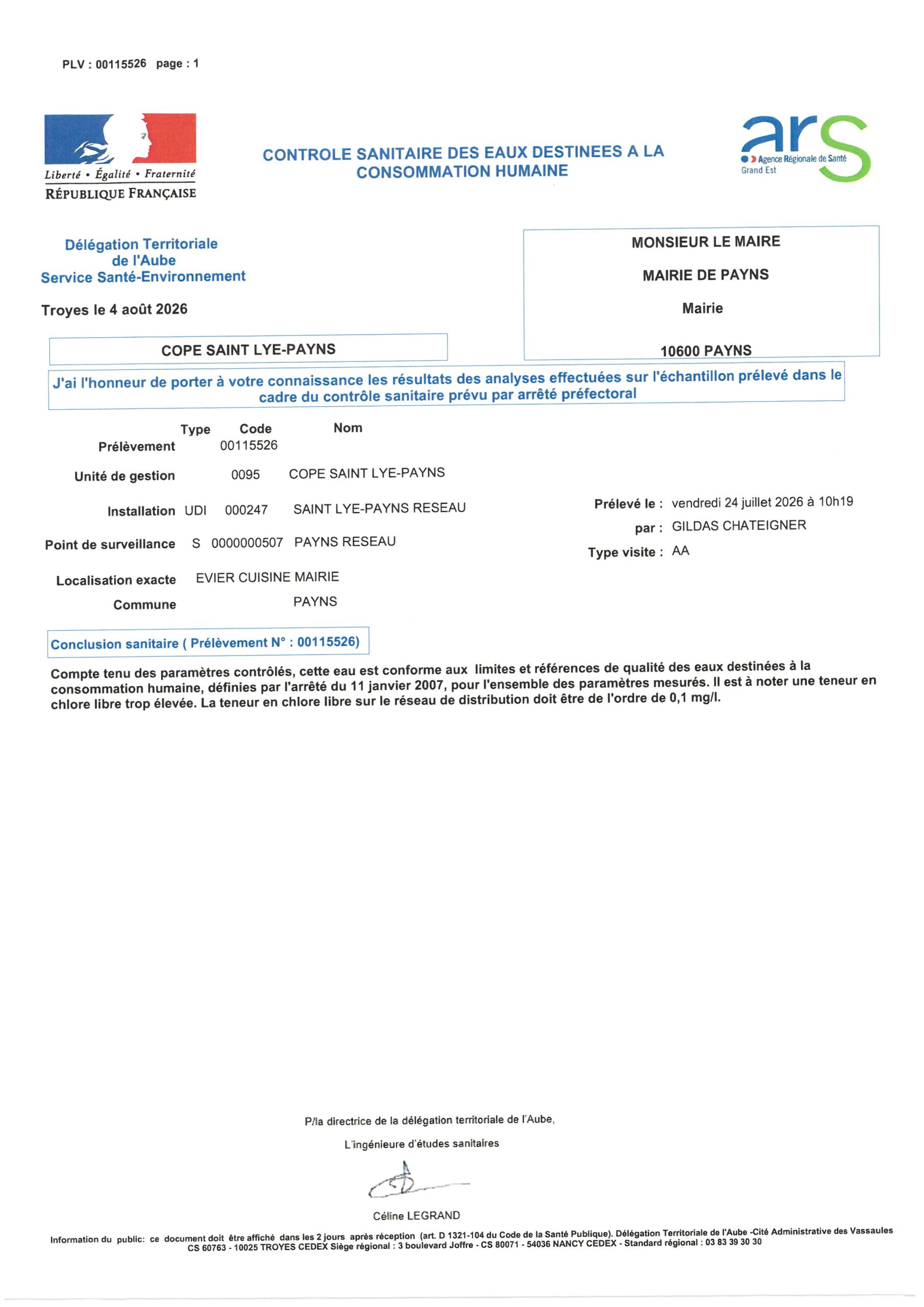 PLV : 00115526 page : 1

Liberté • Égalité • Fraternité
RÉPUBLIQUE FRANÇAISE

CONTROLE SANITAIRE DES EAUX DESTINEES A LA CONSOMMATION HUMAINE

ars
Agence Régionale de Santé
Grand Est

Délégation Territoriale
de l'Aube
Service Santé-Environnement

Troyes le 4 août 2026

MONSIEUR LE MAIRE

MAIRIE DE PAYNS

Mairie

10600 PAYNS

COPE SAINT LYE-PAYNS

J'ai l'honneur de porter à votre connaissance les résultats des analyses effectuées sur l'échantillon prélevé dans le cadre du contrôle sanitaire prévu par arrêté préfectoral

| | Type | Code | Nom |
|---|---|---|---|
| Prélèvement | | 00115526 | |
| Unité de gestion | | 0095 | COPE SAINT LYE-PAYNS |
| Installation | UDI | 000247 | SAINT LYE-PAYNS RESEAU |
| Point de surveillance | S | 0000000507 | PAYNS RESEAU |
| Localisation exacte | EVIER CUISINE MAIRIE | | |
| Commune | | | PAYNS |

Prélevé le : vendredi 24 juillet 2026 à 10h19
par : GILDAS CHATEIGNER
Type visite : AA

Conclusion sanitaire ( Prélèvement N° : 00115526)

Compte tenu des paramètres contrôlés, cette eau est conforme aux limites et références de qualité des eaux destinées à la consommation humaine, définies par l'arrêté du 11 janvier 2007, pour l'ensemble des paramètres mesurés. Il est à noter une teneur en chlore libre trop élevée. La teneur en chlore libre sur le réseau de distribution doit être de l'ordre de 0,1 mg/l.

P/la directrice de la délégation territoriale de l'Aube,

L'ingénieure d'études sanitaires

Céline LEGRAND

Information du public: ce document doit être affiché dans les 2 jours après réception (art. D 1321-104 du Code de la Santé Publique). Délégation Territoriale de l'Aube -Cité Administrative des Vassaules CS 60763 - 10025 TROYES CEDEX Siège régional : 3 boulevard Joffre - CS 80071 - 54036 NANCY CEDEX - Standard régional : 03 83 39 30 30